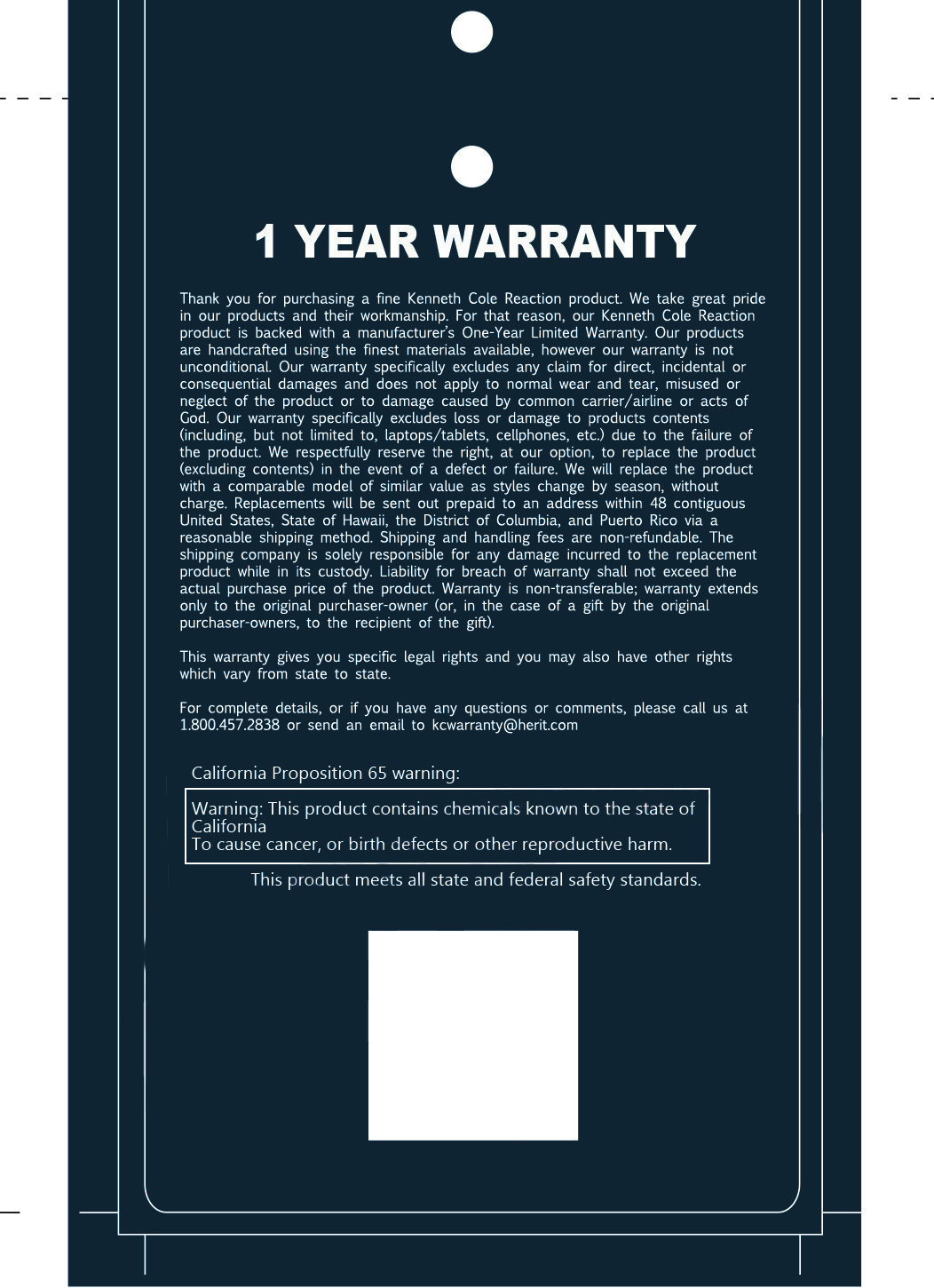 1 YEAR WARRANTY

Thank you for purchasing a fine Kenneth Cole Reaction product. We take great pride in our products and their workmanship. For that reason, our Kenneth Cole Reaction product is backed with a manufacturer's One-Year Limited Warranty. Our products are handcrafted using the finest materials available, however our warranty is not unconditional. Our warranty specifically excludes any claim for direct, incidental or consequential damages and does not apply to normal wear and tear, misused or neglect of the product or to damage caused by common carrier/airline or acts of God. Our warranty specifically excludes loss or damage to products contents (including, but not limited to, laptops/tablets, cellphones, etc.) due to the failure of the product. We respectfully reserve the right, at our option, to replace the product (excluding contents) in the event of a defect or failure. We will replace the product with a comparable model of similar value as styles change by season, without charge. Replacements will be sent out prepaid to an address within 48 contiguous United States, State of Hawaii, the District of Columbia, and Puerto Rico via a reasonable shipping method. Shipping and handling fees are non-refundable. The shipping company is solely responsible for any damage incurred to the replacement product while in its custody. Liability for breach of warranty shall not exceed the actual purchase price of the product. Warranty is non-transferable; warranty extends only to the original purchaser-owner (or, in the case of a gift by the original purchaser-owners, to the recipient of the gift).

This warranty gives you specific legal rights and you may also have other rights which vary from state to state.

For complete details, or if you have any questions or comments, please call us at 1.800.457.2838 or send an email to kcwarranty@herit.com

California Proposition 65 warning:

Warning: This product contains chemicals known to the state of California
To cause cancer, or birth defects or other reproductive harm.

This product meets all state and federal safety standards.